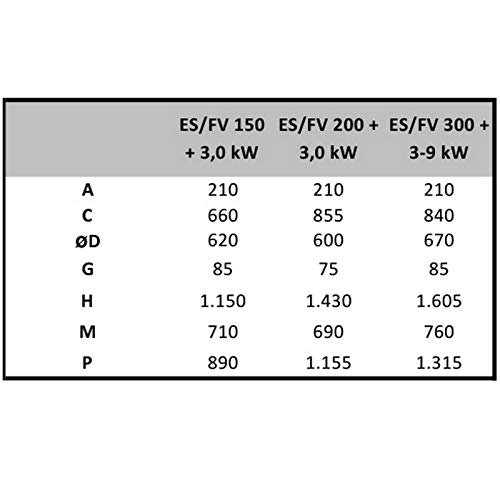 |  | ES/FV 150 + 3,0 kW | ES/FV 200 + 3,0 kW | ES/FV 300 + 3-9 kW |
|---|---|---|---|
| A | 210 | 210 | 210 |
| C | 660 | 855 | 840 |
| ØD | 620 | 600 | 670 |
| G | 85 | 75 | 85 |
| H | 1.150 | 1.430 | 1.605 |
| M | 710 | 690 | 760 |
| P | 890 | 1.155 | 1.315 |